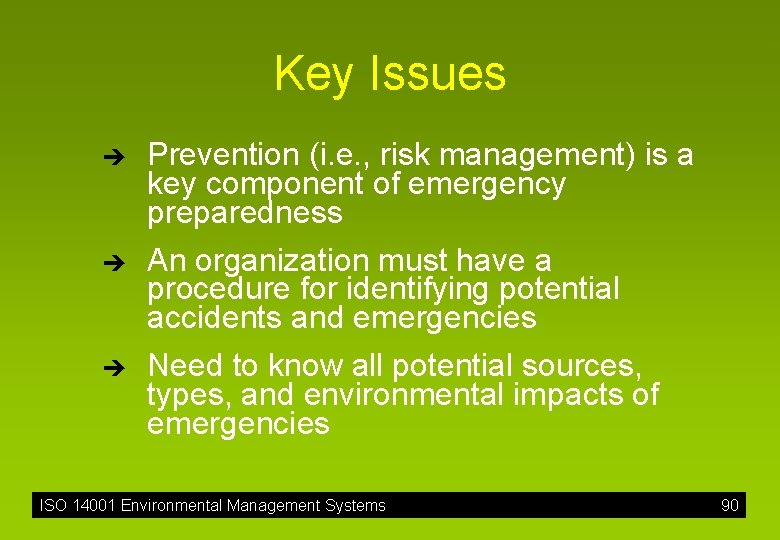 Key Issues

➔ Prevention (i.e., risk management) is a key component of emergency preparedness

➔ An organization must have a procedure for identifying potential accidents and emergencies

➔ Need to know all potential sources, types, and environmental impacts of emergencies

ISO 14001 Environmental Management Systems 90